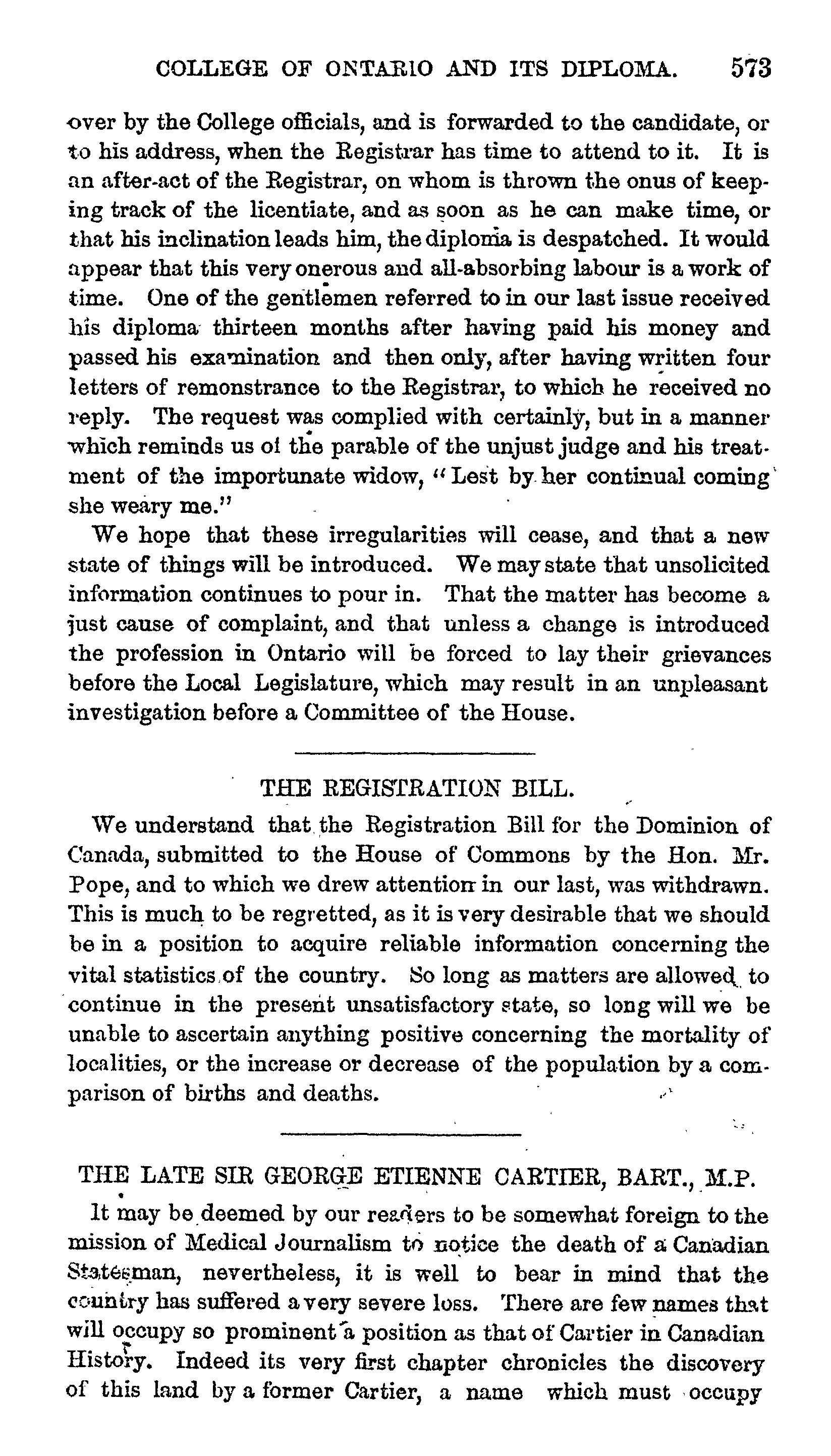 COLLEGE OF ONTARIO AND ITS DIPLOMA. 573

over by the College officials, and is forwarded to the candidate, or to his address, when the Registrar has time to attend to it. It is an after-act of the Registrar, on whom is thrown the onus of keeping track of the licentiate, and as soon as he can make time, or that his inclination leads him, the diploma is despatched. It would appear that this very onerous and all-absorbing labour is a work of time. One of the gentlemen referred to in our last issue received his diploma thirteen months after having paid his money and passed his examination and then only, after having written four letters of remonstrance to the Registrar, to which he received no reply. The request was complied with certainly, but in a manner which reminds us of the parable of the unjust judge and his treatment of the importunate widow, "Lest by her continual coming she weary me."

We hope that these irregularities will cease, and that a new state of things will be introduced. We may state that unsolicited information continues to pour in. That the matter has become a just cause of complaint, and that unless a change is introduced the profession in Ontario will be forced to lay their grievances before the Local Legislature, which may result in an unpleasant investigation before a Committee of the House.

THE REGISTRATION BILL.

We understand that the Registration Bill for the Dominion of Canada, submitted to the House of Commons by the Hon. Mr. Pope, and to which we drew attention in our last, was withdrawn. This is much to be regretted, as it is very desirable that we should be in a position to acquire reliable information concerning the vital statistics of the country. So long as matters are allowed to continue in the present unsatisfactory state, so long will we be unable to ascertain anything positive concerning the mortality of localities, or the increase or decrease of the population by a comparison of births and deaths.

THE LATE SIR GEORGE ETIENNE CARTIER, BART., M.P.

It may be deemed by our readers to be somewhat foreign to the mission of Medical Journalism to notice the death of a Canadian Statesman, nevertheless, it is well to bear in mind that the country has suffered a very severe loss. There are few names that will occupy so prominent a position as that of Cartier in Canadian History. Indeed its very first chapter chronicles the discovery of this land by a former Cartier, a name which must occupy